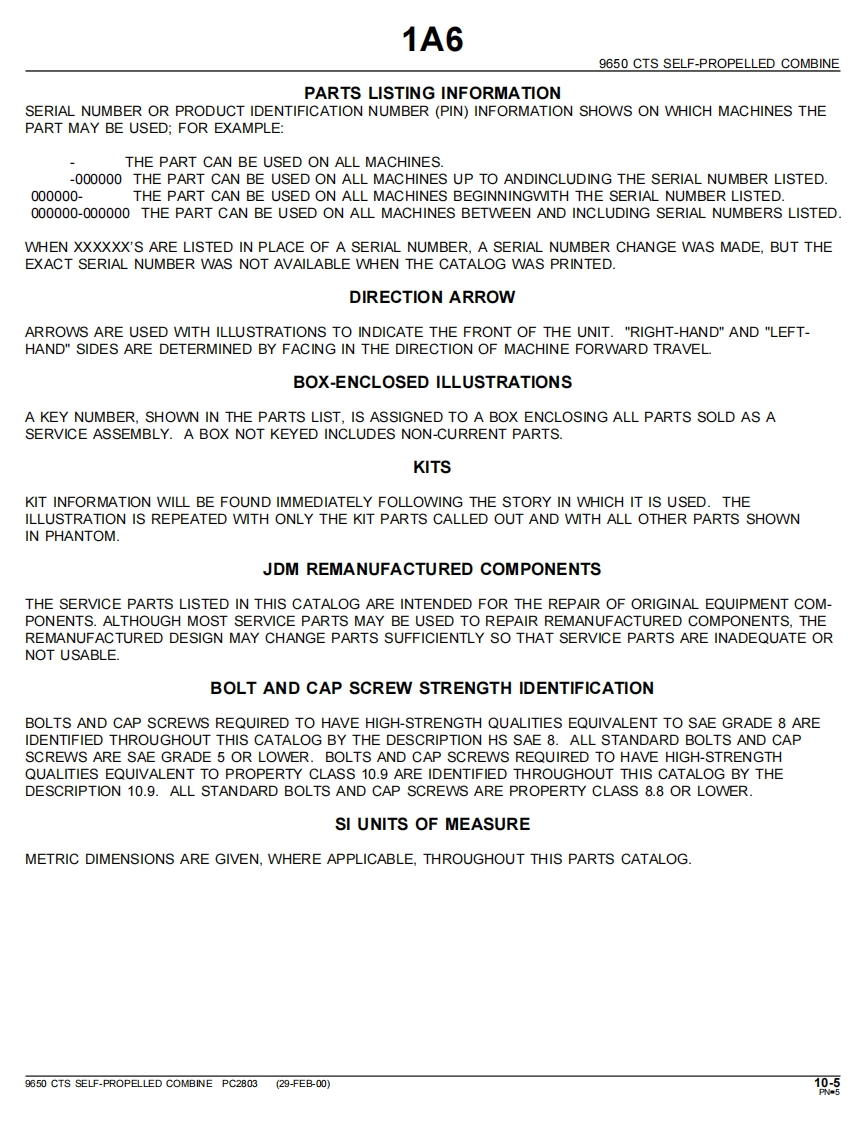 1A6

9650 CTS SELF-PROPELLED COMBINE

PARTS LISTING INFORMATION

SERIAL NUMBER OR PRODUCT IDENTIFICATION NUMBER (PIN) INFORMATION SHOWS ON WHICH MACHINES THE PART MAY BE USED; FOR EXAMPLE:

- THE PART CAN BE USED ON ALL MACHINES.
-000000 THE PART CAN BE USED ON ALL MACHINES UP TO ANDINCLUDING THE SERIAL NUMBER LISTED.
000000- THE PART CAN BE USED ON ALL MACHINES BEGINNINGWITH THE SERIAL NUMBER LISTED.
000000-000000 THE PART CAN BE USED ON ALL MACHINES BETWEEN AND INCLUDING SERIAL NUMBERS LISTED.

WHEN XXXXXX'S ARE LISTED IN PLACE OF A SERIAL NUMBER, A SERIAL NUMBER CHANGE WAS MADE, BUT THE EXACT SERIAL NUMBER WAS NOT AVAILABLE WHEN THE CATALOG WAS PRINTED.

DIRECTION ARROW

ARROWS ARE USED WITH ILLUSTRATIONS TO INDICATE THE FRONT OF THE UNIT. "RIGHT-HAND" AND "LEFT-HAND" SIDES ARE DETERMINED BY FACING IN THE DIRECTION OF MACHINE FORWARD TRAVEL.

BOX-ENCLOSED ILLUSTRATIONS

A KEY NUMBER, SHOWN IN THE PARTS LIST, IS ASSIGNED TO A BOX ENCLOSING ALL PARTS SOLD AS A SERVICE ASSEMBLY. A BOX NOT KEYED INCLUDES NON-CURRENT PARTS.

KITS

KIT INFORMATION WILL BE FOUND IMMEDIATELY FOLLOWING THE STORY IN WHICH IT IS USED. THE ILLUSTRATION IS REPEATED WITH ONLY THE KIT PARTS CALLED OUT AND WITH ALL OTHER PARTS SHOWN IN PHANTOM.

JDM REMANUFACTURED COMPONENTS

THE SERVICE PARTS LISTED IN THIS CATALOG ARE INTENDED FOR THE REPAIR OF ORIGINAL EQUIPMENT COMPONENTS. ALTHOUGH MOST SERVICE PARTS MAY BE USED TO REPAIR REMANUFACTURED COMPONENTS, THE REMANUFACTURED DESIGN MAY CHANGE PARTS SUFFICIENTLY SO THAT SERVICE PARTS ARE INADEQUATE OR NOT USABLE.

BOLT AND CAP SCREW STRENGTH IDENTIFICATION

BOLTS AND CAP SCREWS REQUIRED TO HAVE HIGH-STRENGTH QUALITIES EQUIVALENT TO SAE GRADE 8 ARE IDENTIFIED THROUGHOUT THIS CATALOG BY THE DESCRIPTION HS SAE 8. ALL STANDARD BOLTS AND CAP SCREWS ARE SAE GRADE 5 OR LOWER. BOLTS AND CAP SCREWS REQUIRED TO HAVE HIGH-STRENGTH QUALITIES EQUIVALENT TO PROPERTY CLASS 10.9 ARE IDENTIFIED THROUGHOUT THIS CATALOG BY THE DESCRIPTION 10.9. ALL STANDARD BOLTS AND CAP SCREWS ARE PROPERTY CLASS 8.8 OR LOWER.

SI UNITS OF MEASURE

METRIC DIMENSIONS ARE GIVEN, WHERE APPLICABLE, THROUGHOUT THIS PARTS CATALOG.

9650 CTS SELF-PROPELLED COMBINE PC2803 (29-FEB-00)

10-5
PN=5